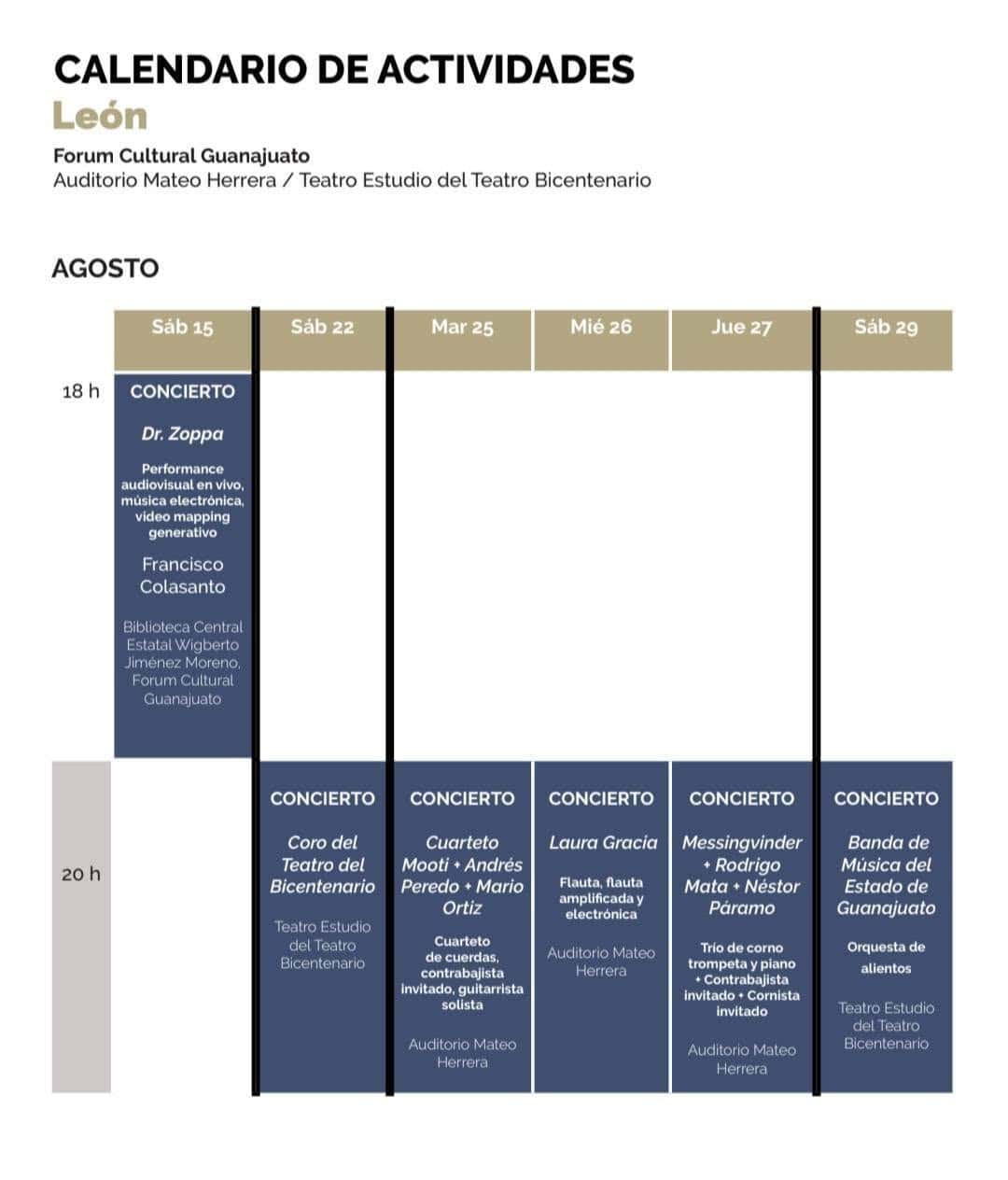 CALENDARIO DE ACTIVIDADES
León
Forum Cultural Guanajuato
Auditorio Mateo Herrera / Teatro Estudio del Teatro Bicentenario

AGOSTO

| | Sáb 15 | Sáb 22 | Mar 25 | Mié 26 | Jue 27 | Sáb 29 |
|---|---|---|---|---|---|---|
| 18 h | CONCIERTO Dr. Zoppa Performance audiovisual en vivo, música electrónica, video mapping generativo Francisco Colasanto Biblioteca Central Estatal Wigberto Jiménez Moreno, Forum Cultural Guanajuato | | | | | |
| 20 h | | CONCIERTO Coro del Teatro del Bicentenario Teatro Estudio del Teatro Bicentenario | CONCIERTO Cuarteto Mooti + Andrés Peredo + Mario Ortiz Cuarteto de cuerdas, contrabajista invitado, guitarrista solista Auditorio Mateo Herrera | CONCIERTO Laura Gracia Flauta, flauta amplificada y electrónica Auditorio Mateo Herrera | CONCIERTO Messingvinder + Rodrigo Mata + Néstor Páramo Trío de corno trompeta y piano + Contrabajista invitado + Cornista invitado Auditorio Mateo Herrera | CONCIERTO Banda de Música del Estado de Guanajuato Orquesta de alientos Teatro Estudio del Teatro Bicentenario |